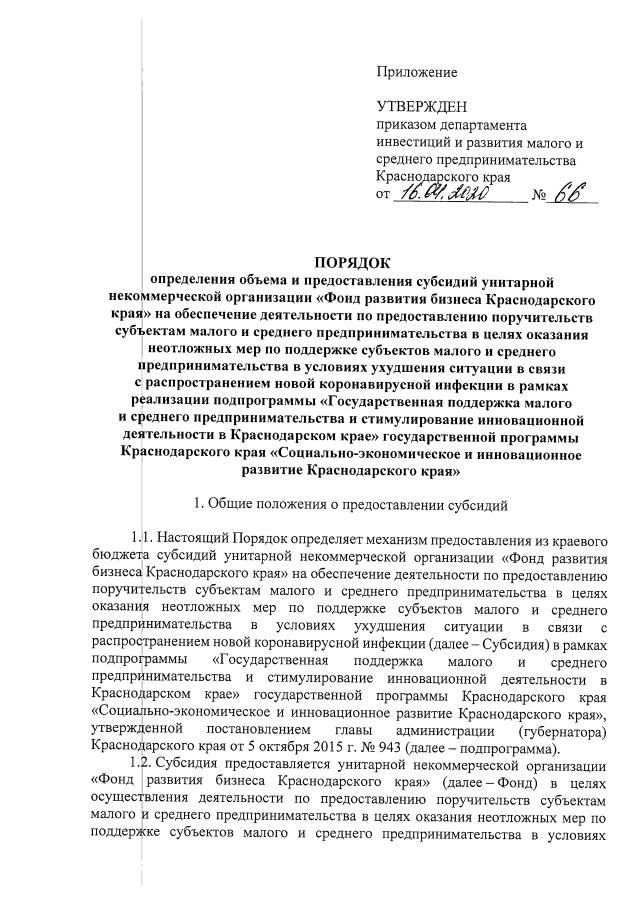 Приложение

УТВЕРЖДЕН
приказом департамента инвестиций и развития малого и среднего предпринимательства Краснодарского края
от 16.04.2020 № 66

ПОРЯДОК
определения объема и предоставления субсидий унитарной некоммерческой организации «Фонд развития бизнеса Краснодарского края» на обеспечение деятельности по предоставлению поручительств субъектам малого и среднего предпринимательства в целях оказания неотложных мер по поддержке субъектов малого и среднего предпринимательства в условиях ухудшения ситуации в связи с распространением новой коронавирусной инфекции в рамках реализации подпрограммы «Государственная поддержка малого и среднего предпринимательства и стимулирование инновационной деятельности в Краснодарском крае» государственной программы Краснодарского края «Социально-экономическое и инновационное развитие Краснодарского края»

1. Общие положения о предоставлении субсидий

1.1. Настоящий Порядок определяет механизм предоставления из краевого бюджета субсидий унитарной некоммерческой организации «Фонд развития бизнеса Краснодарского края» на обеспечение деятельности по предоставлению поручительств субъектам малого и среднего предпринимательства в целях оказания неотложных мер по поддержке субъектов малого и среднего предпринимательства в условиях ухудшения ситуации в связи с распространением новой коронавирусной инфекции (далее – Субсидия) в рамках подпрограммы «Государственная поддержка малого и среднего предпринимательства и стимулирование инновационной деятельности в Краснодарском крае» государственной программы Краснодарского края «Социально-экономическое и инновационное развитие Краснодарского края», утвержденной постановлением главы администрации (губернатора) Краснодарского края от 5 октября 2015 г. № 943 (далее – подпрограмма).

1.2. Субсидия предоставляется унитарной некоммерческой организации «Фонд развития бизнеса Краснодарского края» (далее – Фонд) в целях осуществления деятельности по предоставлению поручительств субъектам малого и среднего предпринимательства в целях оказания неотложных мер по поддержке субъектов малого и среднего предпринимательства в условиях